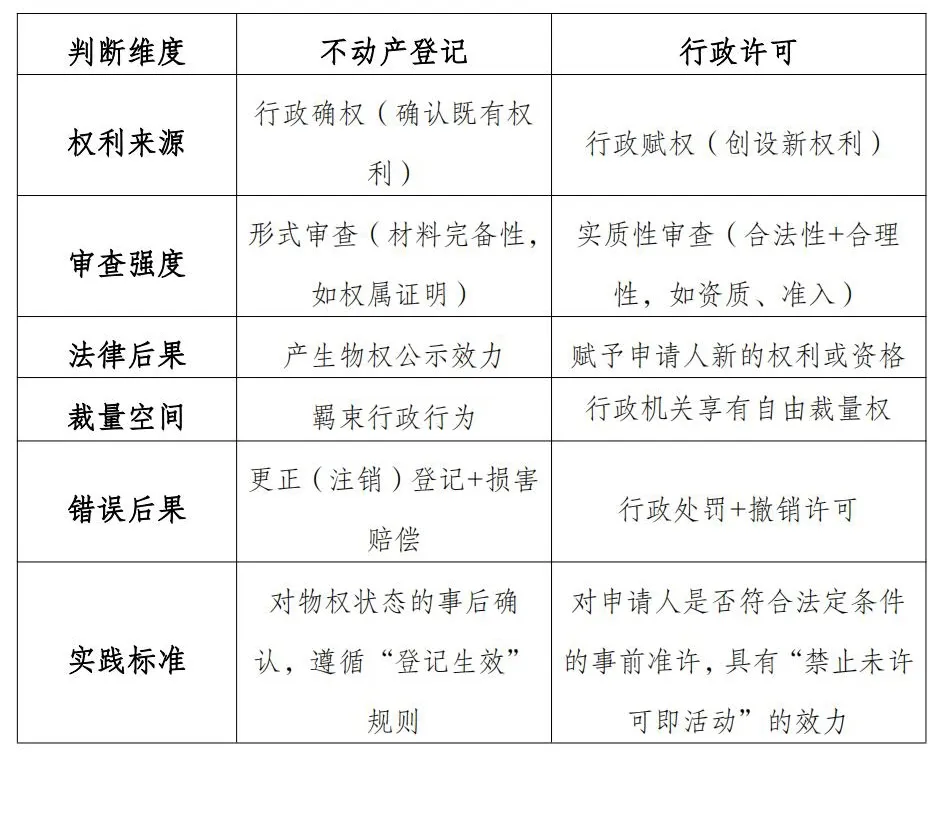 | 判断维度 | 不动产登记 | 行政许可 |
|---|---|---|
| 权利来源 | 行政确权（确认既有权利） | 行政赋权（创设新权利） |
| 审查强度 | 形式审查（材料完备性，如权属证明） | 实质性审查（合法性+合理性，如资质、准入） |
| 法律后果 | 产生物权公示效力 | 赋予申请人新的权利或资格 |
| 裁量空间 | 羁束行政行为 | 行政机关享有自由裁量权 |
| 错误后果 | 更正（注销）登记+损害赔偿 | 行政处罚+撤销许可 |
| 实践标准 | 对物权状态的事后确认，遵循“登记生效”规则 | 对申请人是否符合法定条件的事前准许，具有“禁止未许可即活动”的效力 |